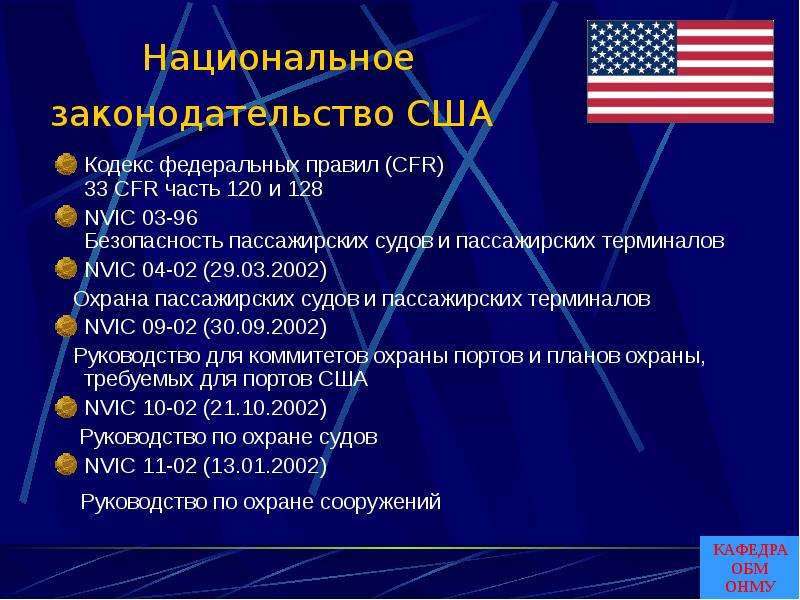 Национальное законодательство США

Кодекс федеральных правил (CFR) 33 CFR часть 120 и 128

NVIC 03-96
Безопасность пассажирских судов и пассажирских терминалов

NVIC 04-02 (29.03.2002)
Охрана пассажирских судов и пассажирских терминалов

NVIC 09-02 (30.09.2002)
Руководство для коммитетов охраны портов и планов охраны, требуемых для портов США

NVIC 10-02 (21.10.2002)
Руководство по охране судов

NVIC 11-02 (13.01.2002)
Руководство по охране сооружений

КАФЕДРА ОБМ ОНМУ